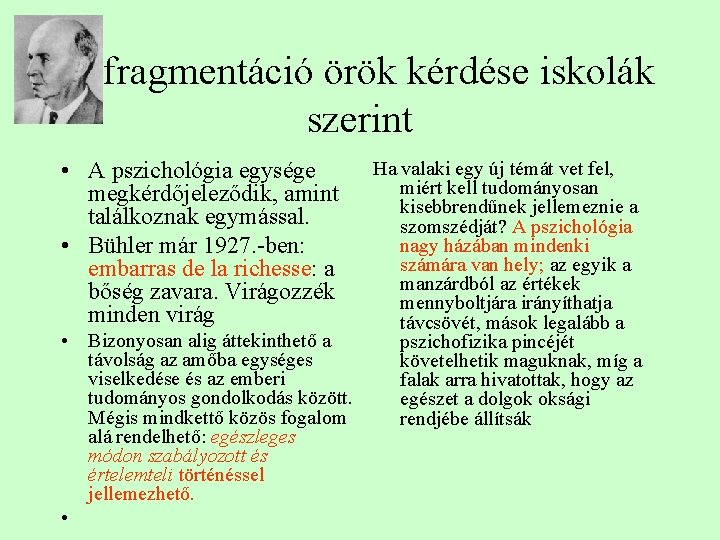 fragmentáció örök kérdése iskolák szerint

• A pszichológia egysége megkérdőjeleződik, amint találkoznak egymással.

• Bühler már 1927.-ben: embarras de la richesse: a bőség zavara. Virágozzék minden virág

• Bizonyosan alig áttekinthető a távolság az amőba egységes viselkedése és az emberi tudományos gondolkodás között. Mégis mindkettő közös fogalom alá rendelhető: egészleges módon szabályozott és értelemteli történéssel jellemezhető.

•

Ha valaki egy új témát vet fel, miért kell tudományosan kisebbrendűnek jellemeznie a szomszédját? A pszichológia nagy házában mindenki számára van hely; az egyik a manzárdból az értékek mennyboltjára irányíthatja távcsövét, mások legalább a pszichofizika pincéjét követelhetik maguknak, míg a falak arra hivatottak, hogy az egészet a dolgok oksági rendjébe állítsák